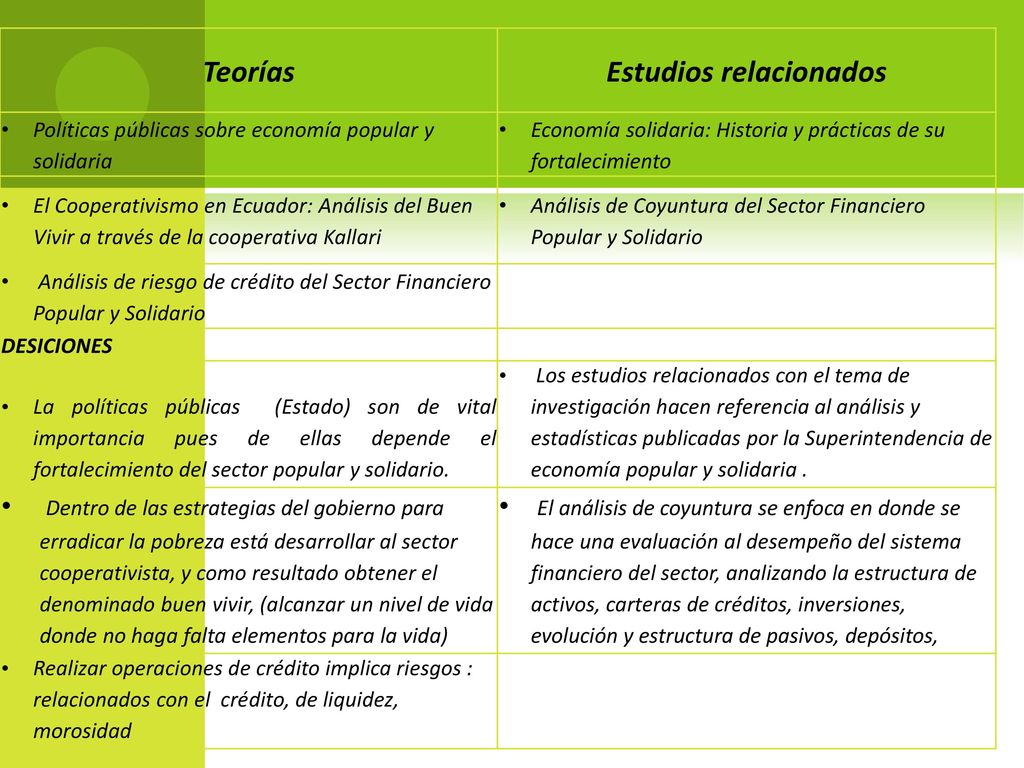 | Teorías | Estudios relacionados |
|---|---|
| • Políticas públicas sobre economía popular y solidaria | • Economía solidaria: Historia y prácticas de su fortalecimiento |
| • El Cooperativismo en Ecuador: Análisis del Buen Vivir a través de la cooperativa Kallari | • Análisis de Coyuntura del Sector Financiero Popular y Solidario |
| • Análisis de riesgo de crédito del Sector Financiero Popular y Solidario | |
| DESICIONES | |
| • La políticas públicas (Estado) son de vital importancia pues de ellas depende el fortalecimiento del sector popular y solidario. | • Los estudios relacionados con el tema de investigación hacen referencia al análisis y estadísticas publicadas por la Superintendencia de economía popular y solidaria . |
| • Dentro de las estrategias del gobierno para erradicar la pobreza está desarrollar al sector cooperativista, y como resultado obtener el denominado buen vivir, (alcanzar un nivel de vida donde no haga falta elementos para la vida) | • El análisis de coyuntura se enfoca en donde se hace una evaluación al desempeño del sistema financiero del sector, analizando la estructura de activos, carteras de créditos, inversiones, evolución y estructura de pasivos, depósitos, |
| • Realizar operaciones de crédito implica riesgos : relacionados con el crédito, de liquidez, morosidad | |